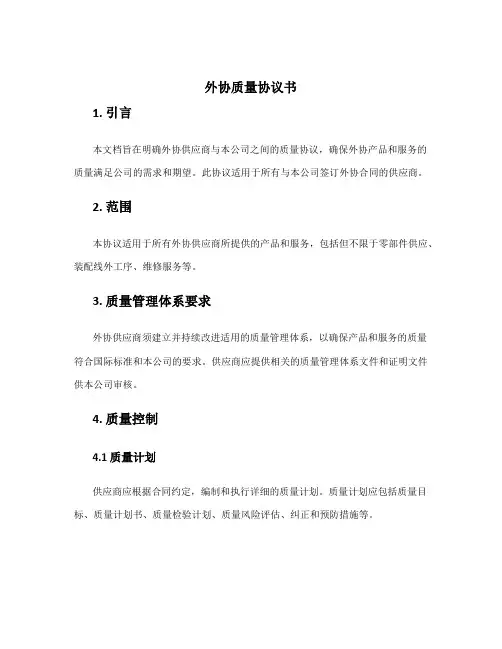 外协质量协议书

1. 引言

本文档旨在明确外协供应商与本公司之间的质量协议，确保外协产品和服务的质量满足公司的需求和期望。此协议适用于所有与本公司签订外协合同的供应商。

2. 范围

本协议适用于所有外协供应商所提供的产品和服务，包括但不限于零部件供应、装配线外工序、维修服务等。

3. 质量管理体系要求

外协供应商须建立并持续改进适用的质量管理体系，以确保产品和服务的质量符合国际标准和本公司的要求。供应商应提供相关的质量管理体系文件和证明文件供本公司审核。

4. 质量控制

4.1 质量计划

供应商应根据合同约定，编制和执行详细的质量计划。质量计划应包括质量目标、质量计划书、质量检验计划、质量风险评估、纠正和预防措施等。